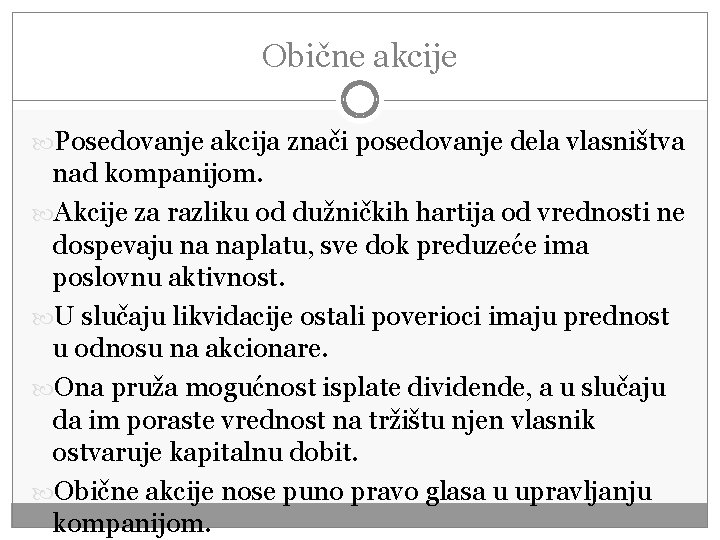 Obične akcije

Posedovanje akcija znači posedovanje dela vlasništva nad kompanijom.

Akcije za razliku od dužničkih hartija od vrednosti ne dospevaju na naplatu, sve dok preduzeće ima poslovnu aktivnost.

U slučaju likvidacije ostali poverioci imaju prednost u odnosu na akcionare.

Ona pruža mogućnost isplate dividende, a u slučaju da im poraste vrednost na tržištu njen vlasnik ostvaruje kapitalnu dobit.

Obične akcije nose puno pravo glasa u upravljanju kompanijom.